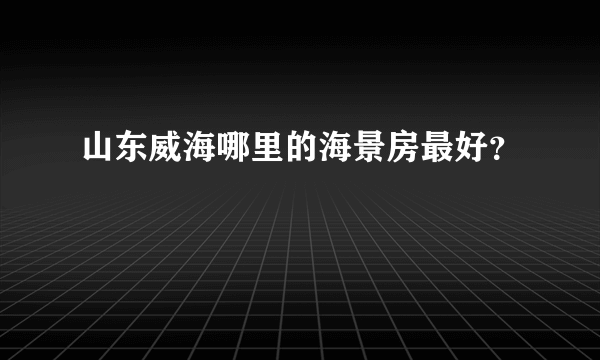 山东威海哪里的海景房最好?